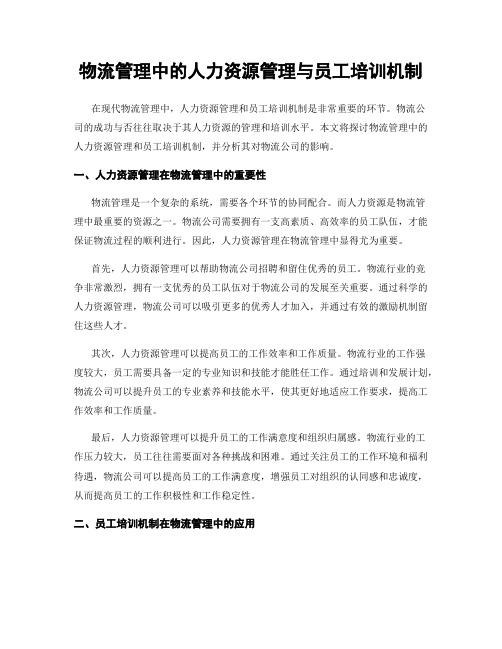 物流管理中的人力资源管理与员工培训机制

在现代物流管理中，人力资源管理和员工培训机制是非常重要的环节。物流公司的成功与否往往取决于其人力资源的管理和培训水平。本文将探讨物流管理中的人力资源管理和员工培训机制，并分析其对物流公司的影响。

一、人力资源管理在物流管理中的重要性

物流管理是一个复杂的系统，需要各个环节的协同配合。而人力资源是物流管理中最重要的资源之一。物流公司需要拥有一支高素质、高效率的员工队伍，才能保证物流过程的顺利进行。因此，人力资源管理在物流管理中显得尤为重要。

首先，人力资源管理可以帮助物流公司招聘和留住优秀的员工。物流行业的竞争非常激烈，拥有一支优秀的员工队伍对于物流公司的发展至关重要。通过科学的人力资源管理，物流公司可以吸引更多的优秀人才加入，并通过有效的激励机制留住这些人才。

其次，人力资源管理可以提高员工的工作效率和工作质量。物流行业的工作强度较大，员工需要具备一定的专业知识和技能才能胜任工作。通过培训和发展计划，物流公司可以提升员工的专业素养和技能水平，使其更好地适应工作要求，提高工作效率和工作质量。

最后，人力资源管理可以提升员工的工作满意度和组织归属感。物流行业的工作压力较大，员工往往需要面对各种挑战和困难。通过关注员工的工作环境和福利待遇，物流公司可以提高员工的工作满意度，增强员工对组织的认同感和忠诚度，从而提高员工的工作积极性和工作稳定性。

二、员工培训机制在物流管理中的应用